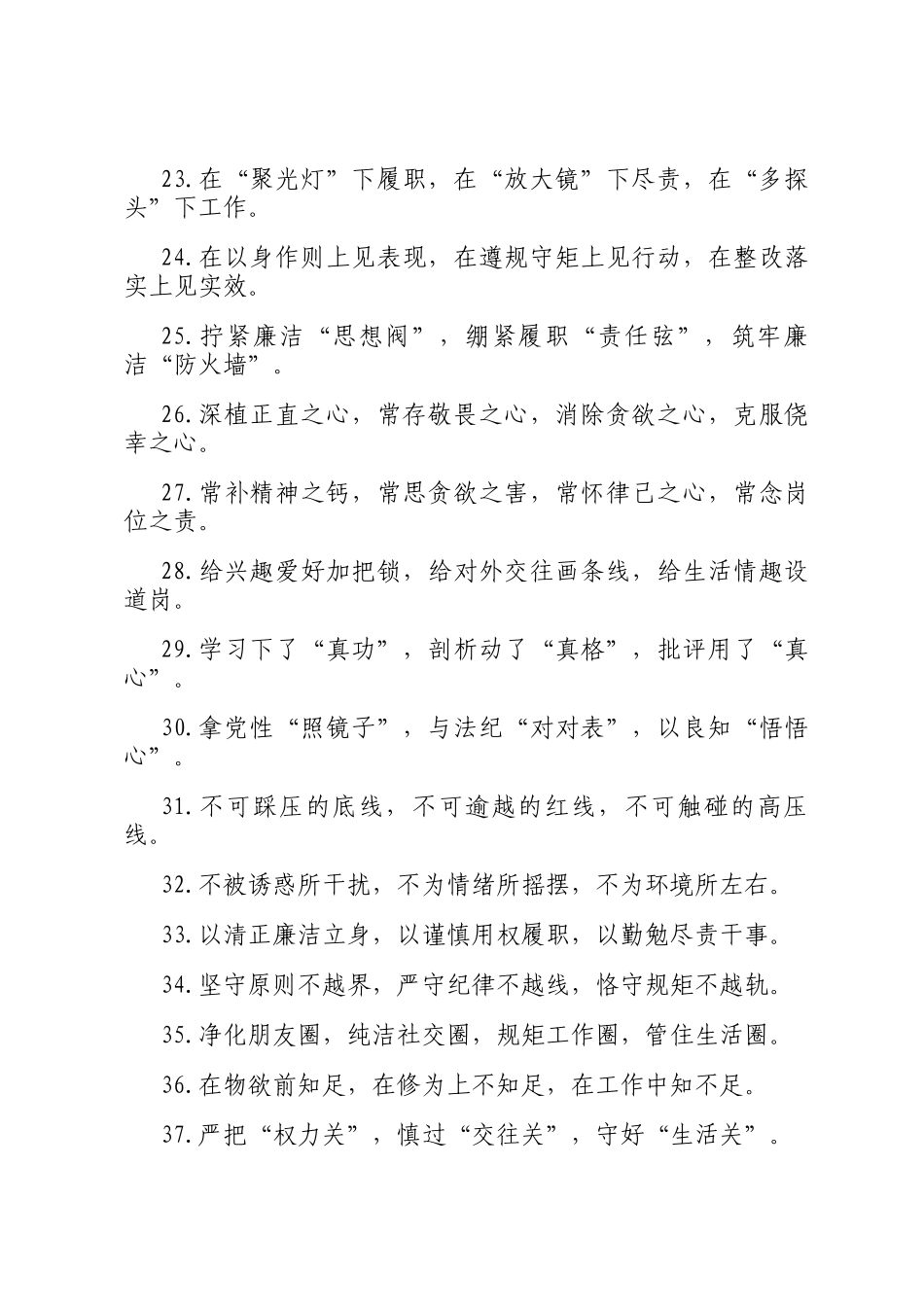 23.在“聚光灯”下履职，在“放大镜”下尽责，在“多探头”下工作。

24.在以身作则上见表现，在遵规守矩上见行动，在整改落实上见实效。

25.拧紧廉洁“思想阀”，绷紧履职“责任弦”，筑牢廉洁“防火墙”。

26.深植正直之心，常存敬畏之心，消除贪欲之心，克服侥幸之心。

27.常补精神之钙，常思贪欲之害，常怀律己之心，常念岗位之责。

28.给兴趣爱好加把锁，给对外交往画条线，给生活情趣设道岗。

29.学习下了“真功”，剖析动了“真格”，批评用了“真心”。

30.拿党性“照镜子”，与法纪“对对表”，以良知“悟悟心”。

31.不可踩压的底线，不可逾越的红线，不可触碰的高压线。

32.不被诱惑所干扰，不为情绪所摇摆，不为环境所左右。

33.以清正廉洁立身，以谨慎用权履职，以勤勉尽责干事。

34.坚守原则不越界，严守纪律不越线，恪守规矩不越轨。

35.净化朋友圈，纯洁社交圈，规矩工作圈，管住生活圈。

36.在物欲前知足，在修为上不知足，在工作中知不足。

37.严把“权力关”，慎过“交往关”，守好“生活关”。